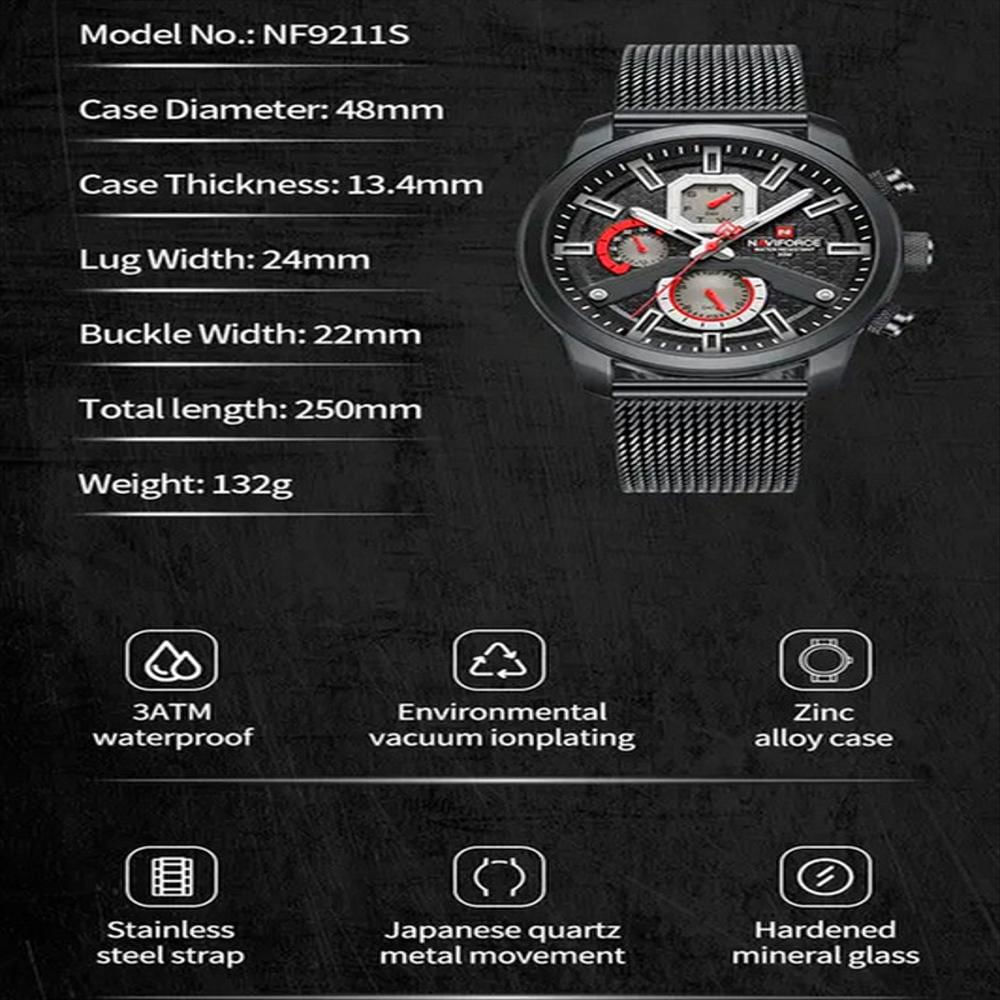 Model No.: NF9211S

Case Diameter: 48mm

Case Thickness: 13.4mm

Lug Width: 24mm

Buckle Width: 22mm

Total length: 250mm

Weight: 132g

NAVIFORCE

3ATM waterproof

Environmental vacuum ionplating

Zinc alloy case

Stainless steel strap

Japanese quartz metal movement

Hardened mineral glass